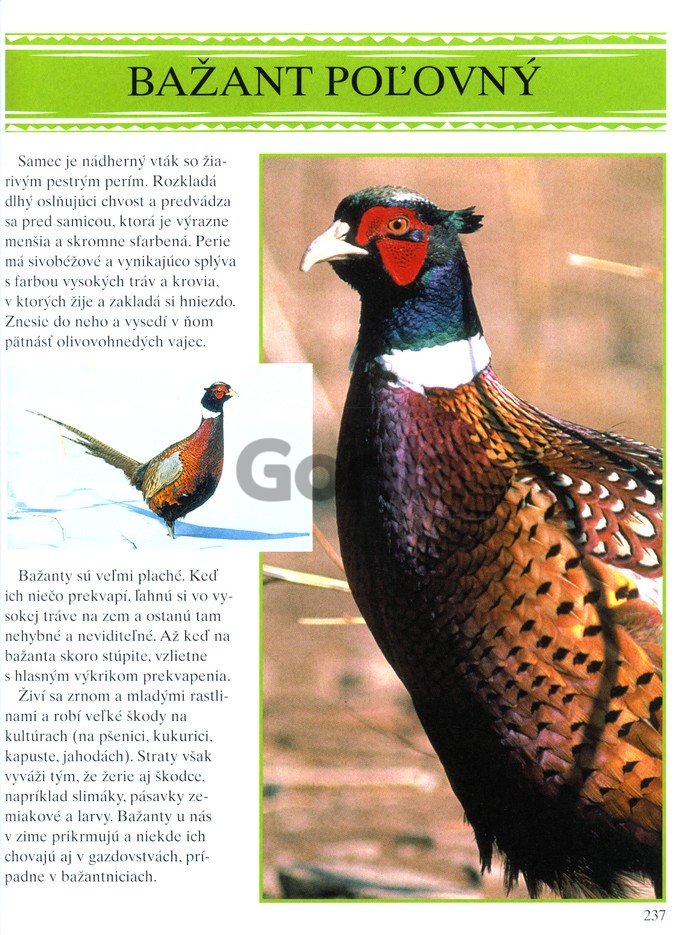 BAŽANT POĽOVNÝ

Samec je nádherný vták so žiarivým pestrým perím. Rozkladá dlhý oslňujúci chvost a predvádza sa pred samicou, ktorá je výrazne menšia a skromne sfarbená. Perie má sivobéžové a vynikajúco splýva s farbou vysokých tráv a krovia, v ktorých žije a zakladá si hniezdo. Znesie do neho a vysedí v ňom pätnásť olivovohnedých vajec.

Go

Bažanty sú veľmi plaché. Keď ich niečo prekvapí, ľahnú si vo vysokej tráve na zem a ostanú tam nehybné a neviditeľné. Až keď na bažanta skoro stúpite, vzlietne s hlasným výkrikom prekvapenia.

Živí sa zrnom a mladými rastlinami a robí veľké škody na kultúrach (na pšenici, kukurici, kapuste, jahodách). Straty však vyváži tým, že žerie aj škodce, napríklad slimáky, pásavky zemiakové a larvy. Bažanty u nás v zime prikrmujú a niekde ich chovajú aj v gazdovstvách, prípadne v bažantniciach.

237